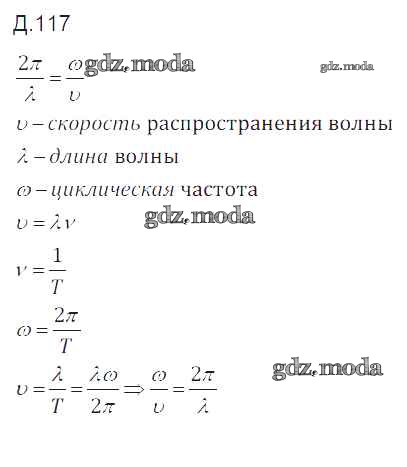 Д.117

$\frac{2\pi}{\lambda} = \frac{\omega}{\upsilon}$ gdz.moda gdz.moda

$\upsilon$ – скорость распространения волны

$\lambda$ – длина волны

$\omega$ – циклическая частота

$\upsilon = \lambda\nu$ gdz.moda

$\nu = \frac{1}{T}$

$\omega = \frac{2\pi}{T}$

gdz.moda

$\upsilon = \frac{\lambda}{T} = \frac{\lambda\omega}{2\pi} \Rightarrow \frac{\omega}{\upsilon} = \frac{2\pi}{\lambda}$